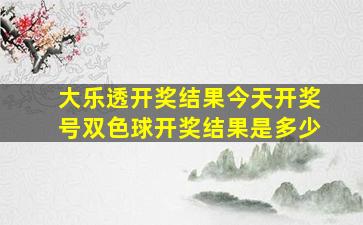 大乐透开奖结果今天开奖号双色球开奖结果是多少